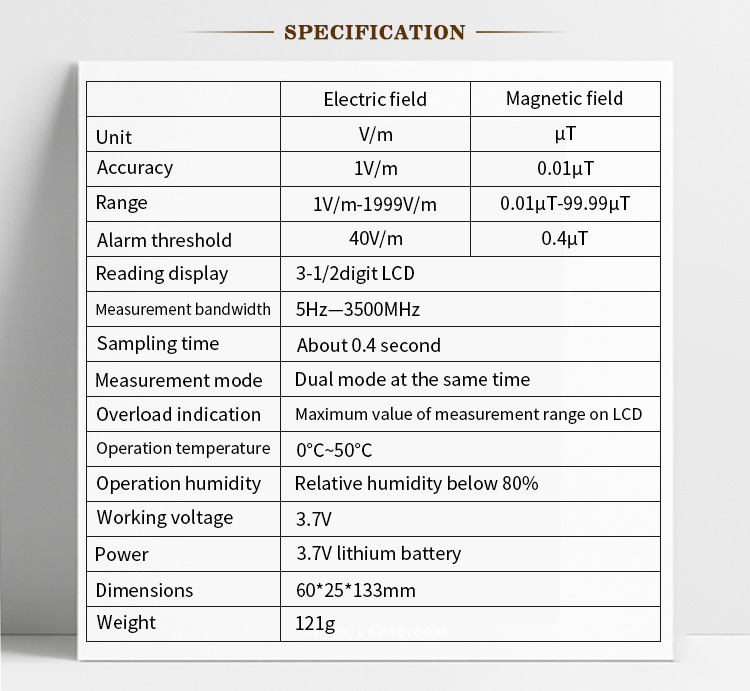 SPECIFICATION

| | Electric field | Magnetic field |
|---|---|---|
| Unit | V/m | μT |
| Accuracy | 1V/m | 0.01μT |
| Range | 1V/m-1999V/m | 0.01μT-99.99μT |
| Alarm threshold | 40V/m | 0.4μT |
| Reading display | 3-1/2digit LCD | |
| Measurement bandwidth | 5Hz—3500MHz | |
| Sampling time | About 0.4 second | |
| Measurement mode | Dual mode at the same time | |
| Overload indication | Maximum value of measurement range on LCD | |
| Operation temperature | 0°C~50°C | |
| Operation humidity | Relative humidity below 80% | |
| Working voltage | 3.7V | |
| Power | 3.7V lithium battery | |
| Dimensions | 60*25*133mm | |
| Weight | 121g | |